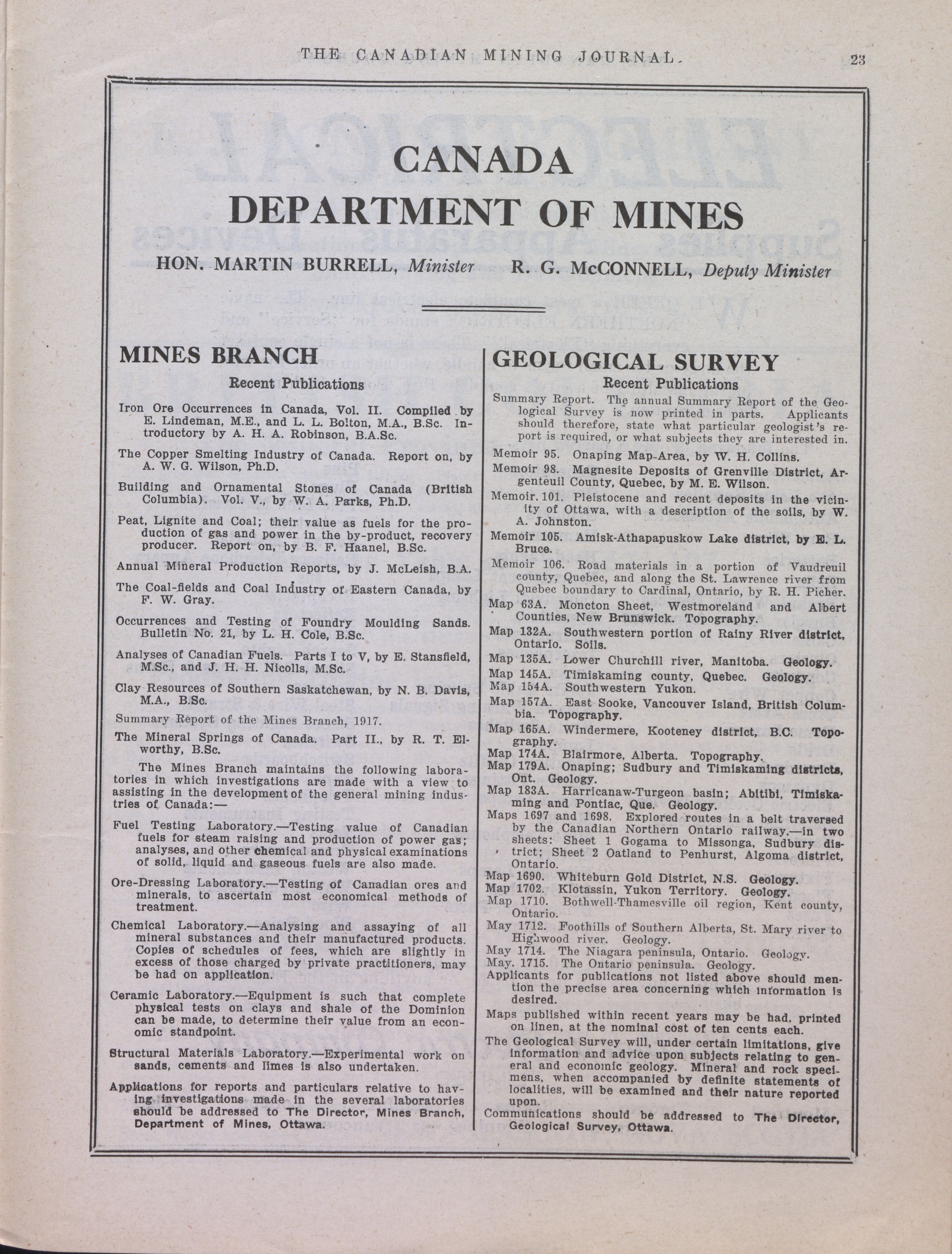 THE CANADIAN MINING JOURNAL. 23

CANADA
DEPARTMENT OF MINES

HON. MARTIN BURRELL, Minister R. G. McCONNELL, Deputy Minister

MINES BRANCH

Recent Publications

Iron Ore Occurrences in Canada, Vol. II. Compiled by E. Lindeman, M.E., and L. L. Bolton, M.A., B.Sc. Introductory by A. H. A. Robinson, B.A.Sc.

The Copper Smelting Industry of Canada. Report on, by A. W. G. Wilson, Ph.D.

Building and Ornamental Stones of Canada (British Columbia). Vol. V., by W. A. Parks, Ph.D.

Peat, Lignite and Coal; their value as fuels for the production of gas and power in the by-product, recovery producer. Report on, by B. F. Haanel, B.Sc.

Annual Mineral Production Reports, by J. McLeish, B.A.

The Coal-fields and Coal Industry of Eastern Canada, by F. W. Gray.

Occurrences and Testing of Foundry Moulding Sands. Bulletin No. 21, by L. H. Cole, B.Sc.

Analyses of Canadian Fuels. Parts I to V, by E. Stansfield, M.Sc., and J. H. H. Nicolls, M.Sc.

Clay Resources of Southern Saskatchewan, by N. B. Davis, M.A., B.Sc.

Summary Report of the Mines Branch, 1917.

The Mineral Springs of Canada. Part II., by R. T. Elworthy, B.Sc.

The Mines Branch maintains the following laboratories in which investigations are made with a view to assisting in the development of the general mining industries of Canada:—

Fuel Testing Laboratory.—Testing value of Canadian fuels for steam raising and production of power gas; analyses, and other chemical and physical examinations of solid, liquid and gaseous fuels are also made.

Ore-Dressing Laboratory.—Testing of Canadian ores and minerals, to ascertain most economical methods of treatment.

Chemical Laboratory.—Analysing and assaying of all mineral substances and their manufactured products. Copies of schedules of fees, which are slightly in excess of those charged by private practitioners, may be had on application.

Ceramic Laboratory.—Equipment is such that complete physical tests on clays and shale of the Dominion can be made, to determine their value from an economic standpoint.

Structural Materials Laboratory.—Experimental work on sands, cements and limes is also undertaken.

Applications for reports and particulars relative to having investigations made in the several laboratories should be addressed to The Director, Mines Branch, Department of Mines, Ottawa.

GEOLOGICAL SURVEY

Recent Publications

Summary Report. The annual Summary Report of the Geological Survey is now printed in parts. Applicants should therefore, state what particular geologist's report is required, or what subjects they are interested in.

Memoir 95. Onaping Map-Area, by W. H. Collins.

Memoir 98. Magnesite Deposits of Grenville District, Argenteuil County, Quebec, by M. E. Wilson.

Memoir. 101. Pleistocene and recent deposits in the vicinity of Ottawa, with a description of the soils, by W. A. Johnston.

Memoir 105. Amisk-Athapapuskow Lake district, by E. L. Bruce.

Memoir 106. Road materials in a portion of Vaudreuil county, Quebec, and along the St. Lawrence river from Quebec boundary to Cardinal, Ontario, by R. H. Picher.

Map 63A. Moncton Sheet, Westmoreland and Albert Counties, New Brunswick. Topography.

Map 132A. Southwestern portion of Rainy River district, Ontario. Soils.

Map 135A. Lower Churchill river, Manitoba. Geology.

Map 145A. Timiskaming county, Quebec. Geology.

Map 154A. Southwestern Yukon.

Map 157A. East Sooke, Vancouver Island, British Columbia. Topography.

Map 165A. Windermere, Kooteney district, B.C. Topography.

Map 174A. Blairmore, Alberta. Topography.

Map 179A. Onaping; Sudbury and Timiskaming districts, Ont. Geology.

Map 183A. Harricanaw-Turgeon basin; Abitibi, Timiskaming and Pontiac, Que. Geology.

Maps 1697 and 1698. Explored routes in a belt traversed by the Canadian Northern Ontario railway.—in two sheets: Sheet 1 Gogama to Missonga, Sudbury district; Sheet 2 Oatland to Penhurst, Algoma district, Ontario.

Map 1690. Whiteburn Gold District, N.S. Geology.

Map 1702. Klotassin, Yukon Territory. Geology.

Map 1710. Bothwell-Thamesville oil region, Kent county, Ontario.

May 1712. Foothills of Southern Alberta, St. Mary river to Highwood river. Geology.

May 1714. The Niagara peninsula, Ontario. Geology.

May. 1715. The Ontario peninsula. Geology.

Applicants for publications not listed above should mention the precise area concerning which information is desired.

Maps published within recent years may be had, printed on linen, at the nominal cost of ten cents each.

The Geological Survey will, under certain limitations, give information and advice upon subjects relating to general and economic geology. Mineral and rock specimens, when accompanied by definite statements of localities, will be examined and their nature reported upon.

Communications should be addressed to The Director, Geological Survey, Ottawa.